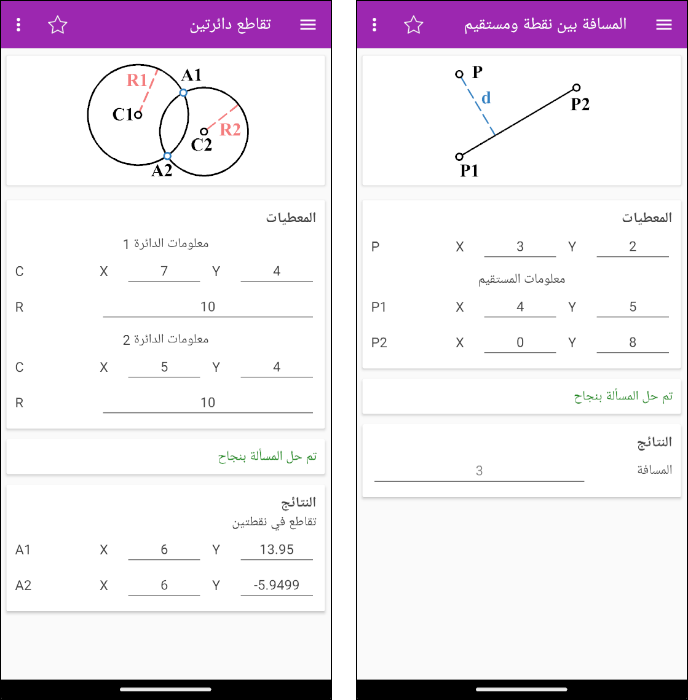 تقاطع دائرتين

R1
A1
C1
C2
R2
A2

المعطيات
معلومات الدائرة 1
C X 7 Y 4
R 10
معلومات الدائرة 2
C X 5 Y 4
R 10

تم حل المسألة بنجاح

النتائج
تقاطع في نقطتين
A1 X 6 Y 13.95
A2 X 6 Y -5.9499

المسافة بين نقطة ومستقيم

P
d
P2
P1

المعطيات
P X 3 Y 2
معلومات المستقيم
P1 X 4 Y 5
P2 X 0 Y 8

تم حل المسألة بنجاح

النتائج
المسافة 3